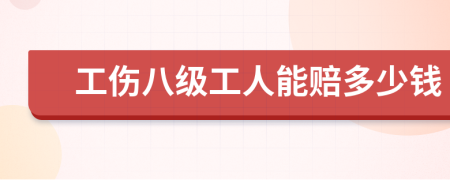 工伤八级工人能赔多少钱